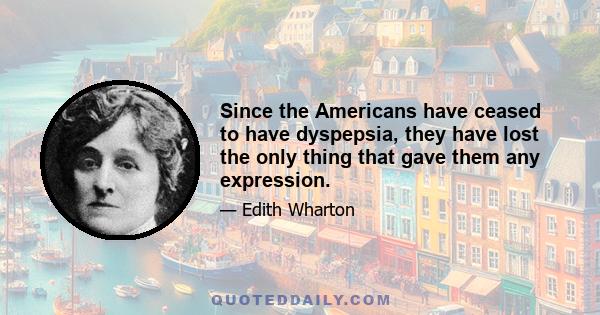 Since the Americans have ceased to have dyspepsia, they have lost the only thing that gave them any expression.

— Edith Wharton

QUOTEDDAILY.COM